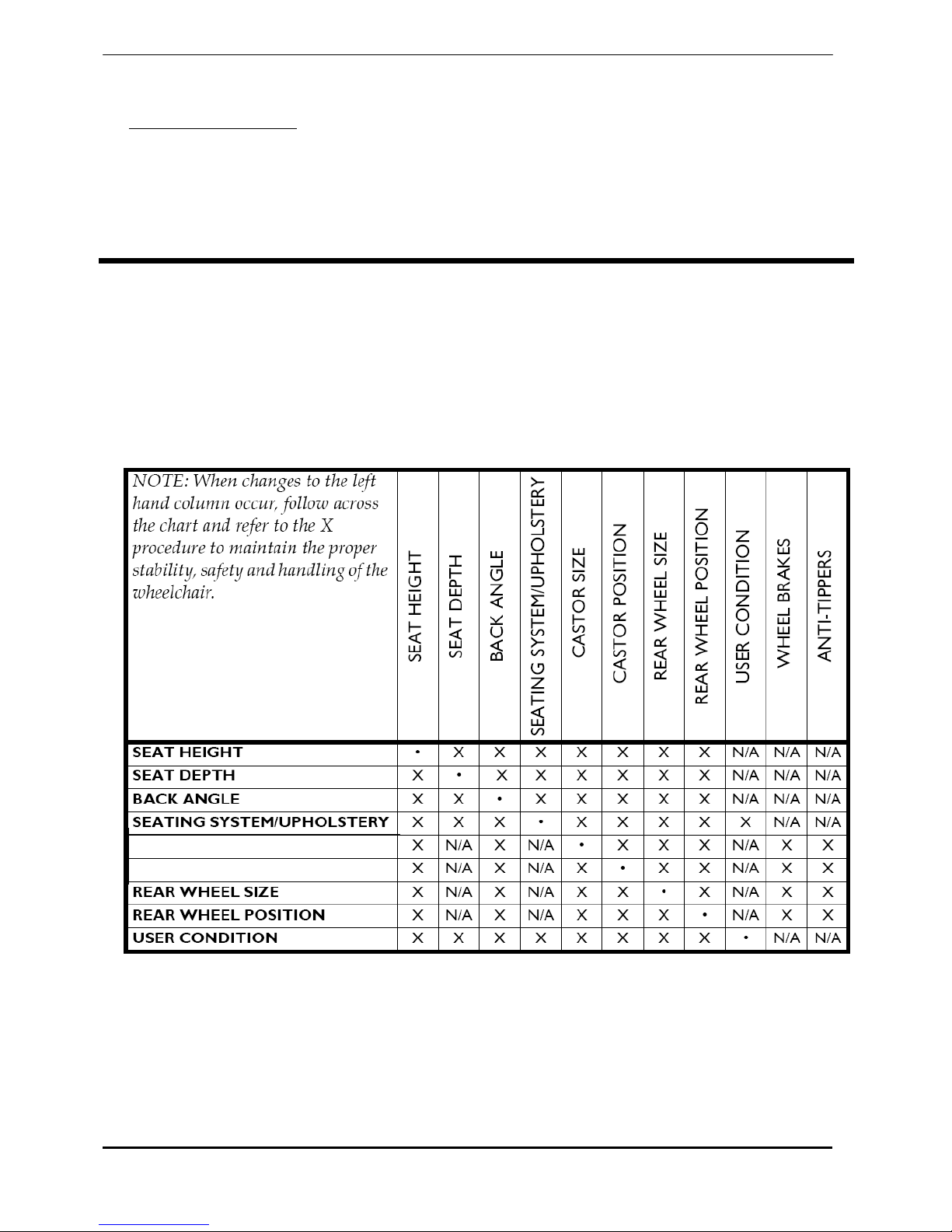 | NOTE: When changes to the left hand column occur, follow across the chart and refer to the X procedure to maintain the proper stability, safety and handling of the wheelchair. | SEAT HEIGHT | SEAT DEPTH | BACK ANGLE | SEATING SYSTEM/UPHOLSTERY | CASTOR SIZE | CASTOR POSITION | REAR WHEEL SIZE | REAR WHEEL POSITION | USER CONDITION | WHEEL BRAKES | ANTI-TIPPERS |
|---|---|---|---|---|---|---|---|---|---|---|---|
| SEAT HEIGHT | • | X | X | X | X | X | X | X | N/A | N/A | N/A |
| SEAT DEPTH | X | • | X | X | X | X | X | X | N/A | N/A | N/A |
| BACK ANGLE | X | X | • | X | X | X | X | X | N/A | N/A | N/A |
| SEATING SYSTEM/UPHOLSTERY | X | X | X | • | X | X | X | X | X | N/A | N/A |
|  | X | N/A | X | N/A | • | X | X | X | N/A | X | X |
|  | X | N/A | X | N/A | X | • | X | X | N/A | X | X |
| REAR WHEEL SIZE | X | N/A | X | N/A | X | X | • | X | N/A | X | X |
| REAR WHEEL POSITION | X | N/A | X | N/A | X | X | X | • | N/A | X | X |
| USER CONDITION | X | X | X | X | X | X | X | X | • | N/A | N/A |